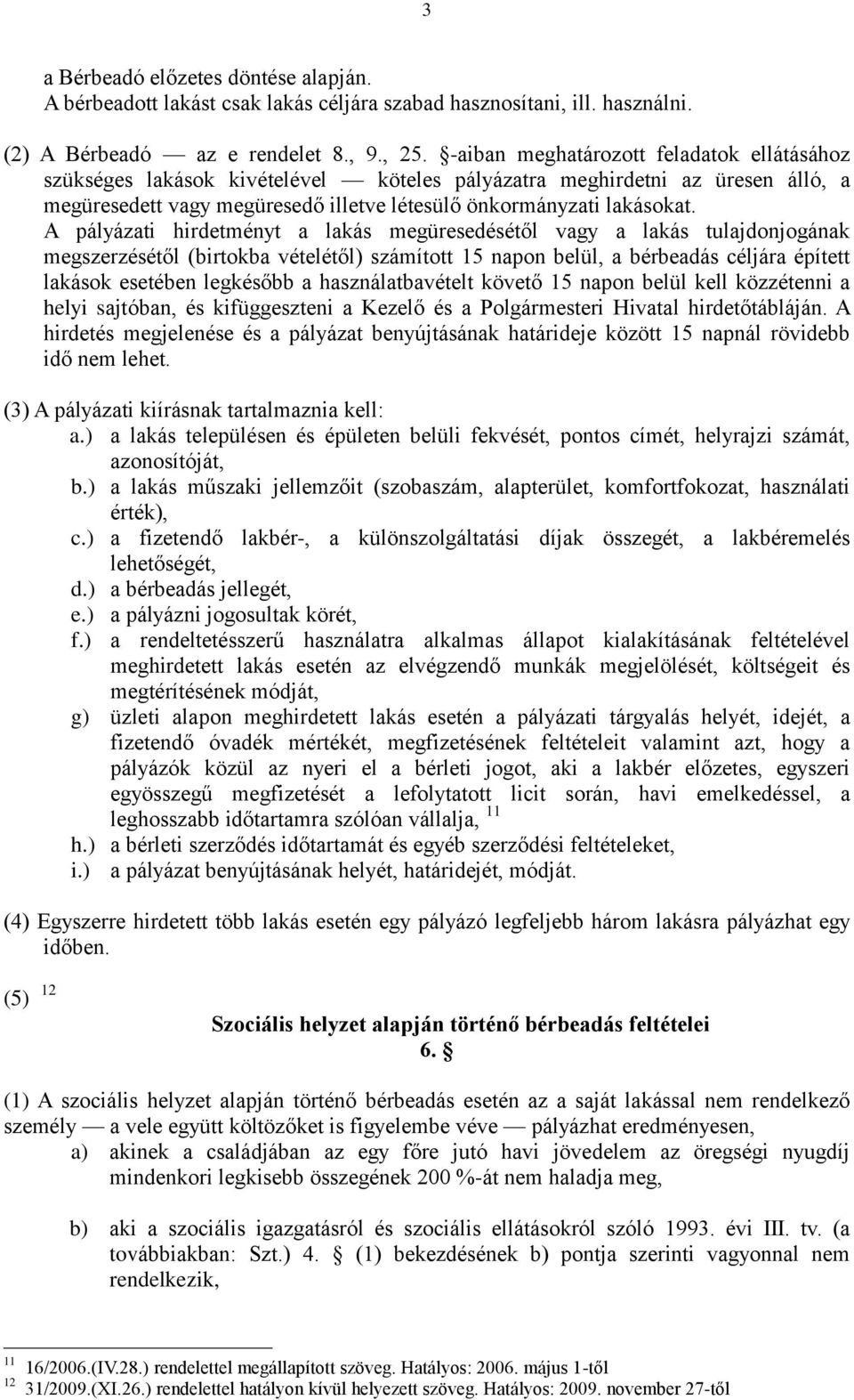 3

a Bérbeadó előzetes döntése alapján.
A bérbeadott lakást csak lakás céljára szabad hasznosítani, ill. használni.

(2) A Bérbeadó — az e rendelet 8., 9., 25. §-aiban meghatározott feladatok ellátásához szükséges lakások kivételével — köteles pályázatra meghirdetni az üresen álló, a megüresedett vagy megüresedő illetve létesülő önkormányzati lakásokat.
A pályázati hirdetményt a lakás megüresedésétől vagy a lakás tulajdonjogának megszerzésétől (birtokba vételétől) számított 15 napon belül, a bérbeadás céljára épített lakások esetében legkésőbb a használatbavételt követő 15 napon belül kell közzétenni a helyi sajtóban, és kifüggeszteni a Kezelő és a Polgármesteri Hivatal hirdetőtábláján. A hirdetés megjelenése és a pályázat benyújtásának határideje között 15 napnál rövidebb idő nem lehet.

(3) A pályázati kiírásnak tartalmaznia kell:
a.) a lakás településen és épületen belüli fekvését, pontos címét, helyrajzi számát, azonosítóját,
b.) a lakás műszaki jellemzőit (szobaszám, alapterület, komfortfokozat, használati érték),
c.) a fizetendő lakbér-, a különszolgáltatási díjak összegét, a lakbéremelés lehetőségét,
d.) a bérbeadás jellegét,
e.) a pályázni jogosultak körét,
f.) a rendeltetésszerű használatra alkalmas állapot kialakításának feltételével meghirdetett lakás esetén az elvégzendő munkák megjelölését, költségeit és megtérítésének módját,
g) üzleti alapon meghirdetett lakás esetén a pályázati tárgyalás helyét, idejét, a fizetendő óvadék mértékét, megfizetésének feltételeit valamint azt, hogy a pályázók közül az nyeri el a bérleti jogot, aki a lakbér előzetes, egyszeri egyösszegű megfizetését a lefolytatott licit során, havi emelkedéssel, a leghosszabb időtartamra szólóan vállalja, $^{11}$
h.) a bérleti szerződés időtartamát és egyéb szerződési feltételeket,
i.) a pályázat benyújtásának helyét, határidejét, módját.

(4) Egyszerre hirdetett több lakás esetén egy pályázó legfeljebb három lakásra pályázhat egy időben.

(5) $^{12}$

Szociális helyzet alapján történő bérbeadás feltételei
6. §

(1) A szociális helyzet alapján történő bérbeadás esetén az a saját lakással nem rendelkező személy — a vele együtt költözőket is figyelembe véve — pályázhat eredményesen,
a) akinek a családjában az egy főre jutó havi jövedelem az öregségi nyugdíj mindenkori legkisebb összegének 200 %-át nem haladja meg,

b) aki a szociális igazgatásról és szociális ellátásokról szóló 1993. évi III. tv. (a továbbiakban: Szt.) 4. § (1) bekezdésének b) pontja szerinti vagyonnal nem rendelkezik,

$^{11}$ 16/2006.(IV.28.) rendelettel megállapított szöveg. Hatályos: 2006. május 1-től
$^{12}$ 31/2009.(XI.26.) rendelettel hatályon kívül helyezett szöveg. Hatályos: 2009. november 27-től